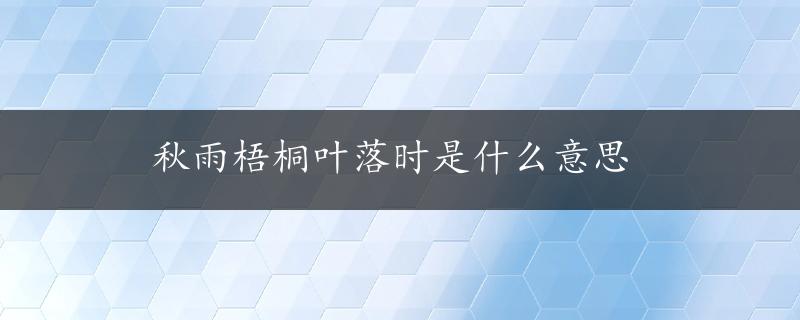 秋雨梧桐叶落时是什么意思